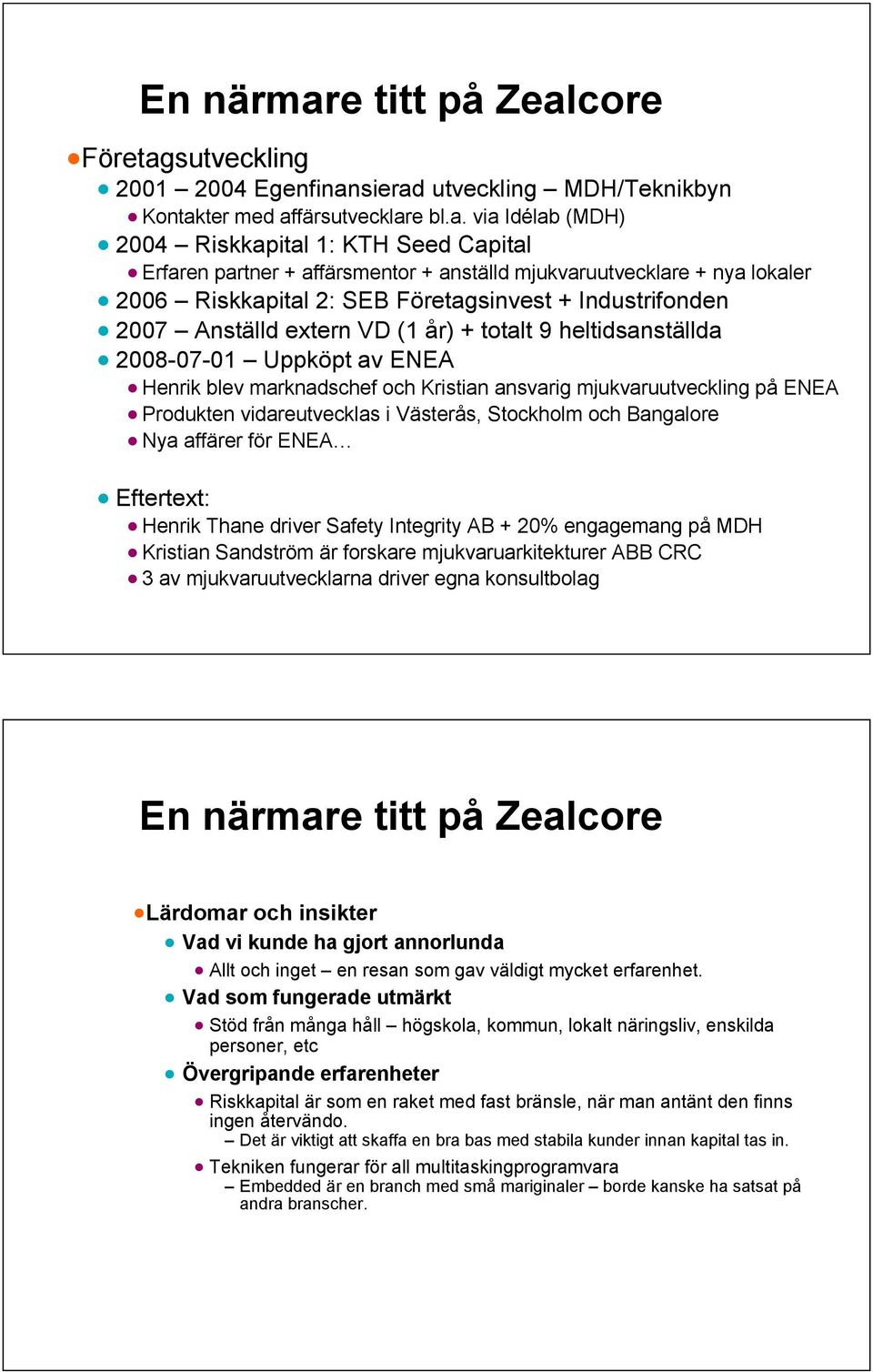 En närmare titt på Zealcore

Företagsutveckling

2001 – 2004 Egenfinansierad utveckling – MDH/Teknikbyn

Kontakter med affärsutvecklare bl.a. via Idélab (MDH)

2004 – Riskkapital 1: KTH Seed Capital

Erfaren partner + affärsmentor + anställd mjukvaruutvecklare + nya lokaler

2006 – Riskkapital 2: SEB Företagsinvest + Industrifonden

2007 – Anställd extern VD (1 år) + totalt 9 heltidsanställda

2008-07-01 – Uppköpt av ENEA

Henrik blev marknadschef och Kristian ansvarig mjukvaruutveckling på ENEA

Produkten vidareutvecklas i Västerås, Stockholm och Bangalore

Nya affärer för ENEA…

Eftertext:

Henrik Thane driver Safety Integrity AB + 20% engagemang på MDH

Kristian Sandström är forskare mjukvaruarkitekturer ABB CRC

3 av mjukvaruutvecklarna driver egna konsultbolag

En närmare titt på Zealcore

Lärdomar och insikter

Vad vi kunde ha gjort annorlunda

Allt och inget – en resan som gav väldigt mycket erfarenhet.

Vad som fungerade utmärkt

Stöd från många håll – högskola, kommun, lokalt näringsliv, enskilda personer, etc

Övergripande erfarenheter

Riskkapital är som en raket med fast bränsle, när man antänt den finns ingen återvändo.

– Det är viktigt att skaffa en bra bas med stabila kunder innan kapital tas in.

Tekniken fungerar för all multitaskingprogramvara

– Embedded är en branch med små mariginaler – borde kanske ha satsat på andra branscher.